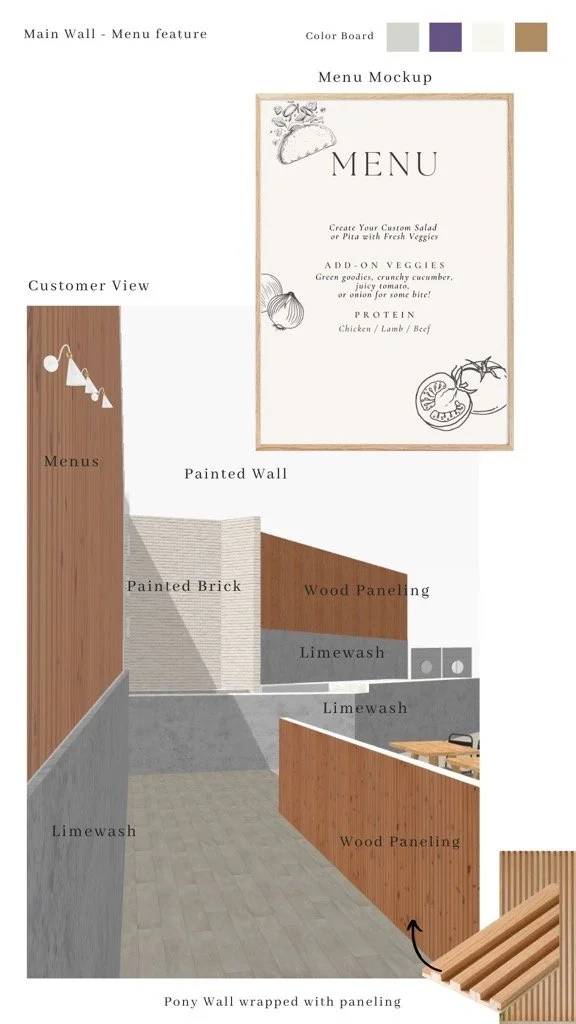 Main Wall - Menu feature

Color Board

Menu Mockup

MENU

Create Your Custom Salad or Pita with Fresh Veggies

ADD-ON VEGGIES

Green goodies, crunchy cucumber, juicy tomato, or onion for some bite!

PROTEIN

Chicken / Lamb / Beef

Customer View

Menus

Painted Wall

Painted Brick

Wood Paneling

Limewash

Limewash

Limewash

Wood Paneling

Pony Wall wrapped with paneling